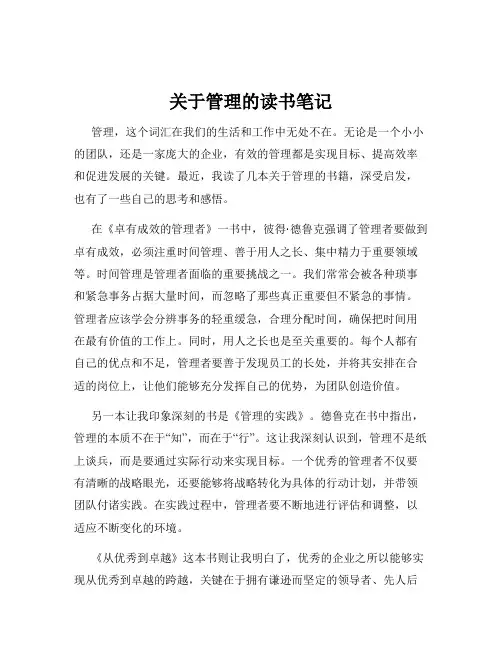 关于管理的读书笔记

管理，这个词汇在我们的生活和工作中无处不在。无论是一个小小的团队，还是一家庞大的企业，有效的管理都是实现目标、提高效率和促进发展的关键。最近，我读了几本关于管理的书籍，深受启发，也有了一些自己的思考和感悟。

在《卓有成效的管理者》一书中，彼得·德鲁克强调了管理者要做到卓有成效，必须注重时间管理、善于用人之长、集中精力于重要领域等。时间管理是管理者面临的重要挑战之一。我们常常会被各种琐事和紧急事务占据大量时间，而忽略了那些真正重要但不紧急的事情。管理者应该学会分辨事务的轻重缓急，合理分配时间，确保把时间用在最有价值的工作上。同时，用人之长也是至关重要的。每个人都有自己的优点和不足，管理者要善于发现员工的长处，并将其安排在合适的岗位上，让他们能够充分发挥自己的优势，为团队创造价值。

另一本让我印象深刻的书是《管理的实践》。德鲁克在书中指出，管理的本质不在于“知”，而在于“行”。这让我深刻认识到，管理不是纸上谈兵，而是要通过实际行动来实现目标。一个优秀的管理者不仅要有清晰的战略眼光，还要能够将战略转化为具体的行动计划，并带领团队付诸实践。在实践过程中，管理者要不断地进行评估和调整，以适应不断变化的环境。

《从优秀到卓越》这本书则让我明白了，优秀的企业之所以能够实现从优秀到卓越的跨越，关键在于拥有谦逊而坚定的领导者、先人后